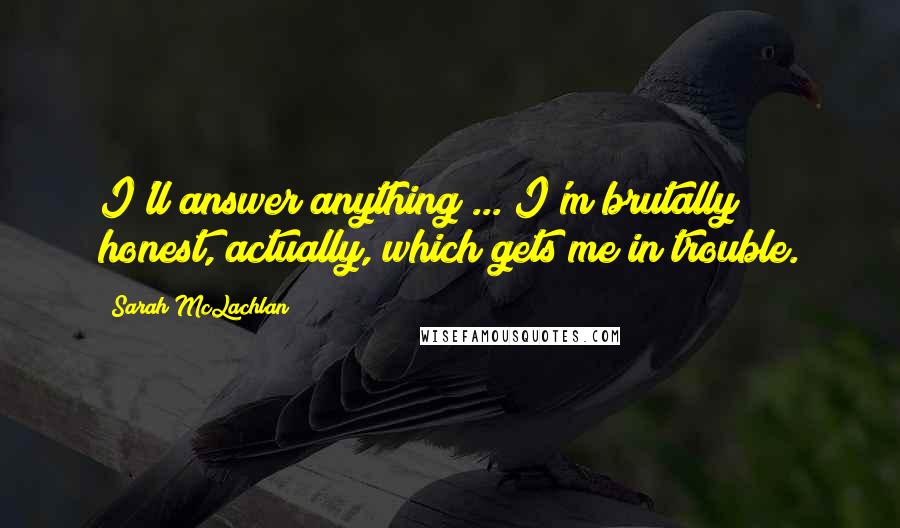 I'll answer anything ... I'm brutally honest, actually, which gets me in trouble.

Sarah McLachlan

WISEFAMOUSQUOTES.COM